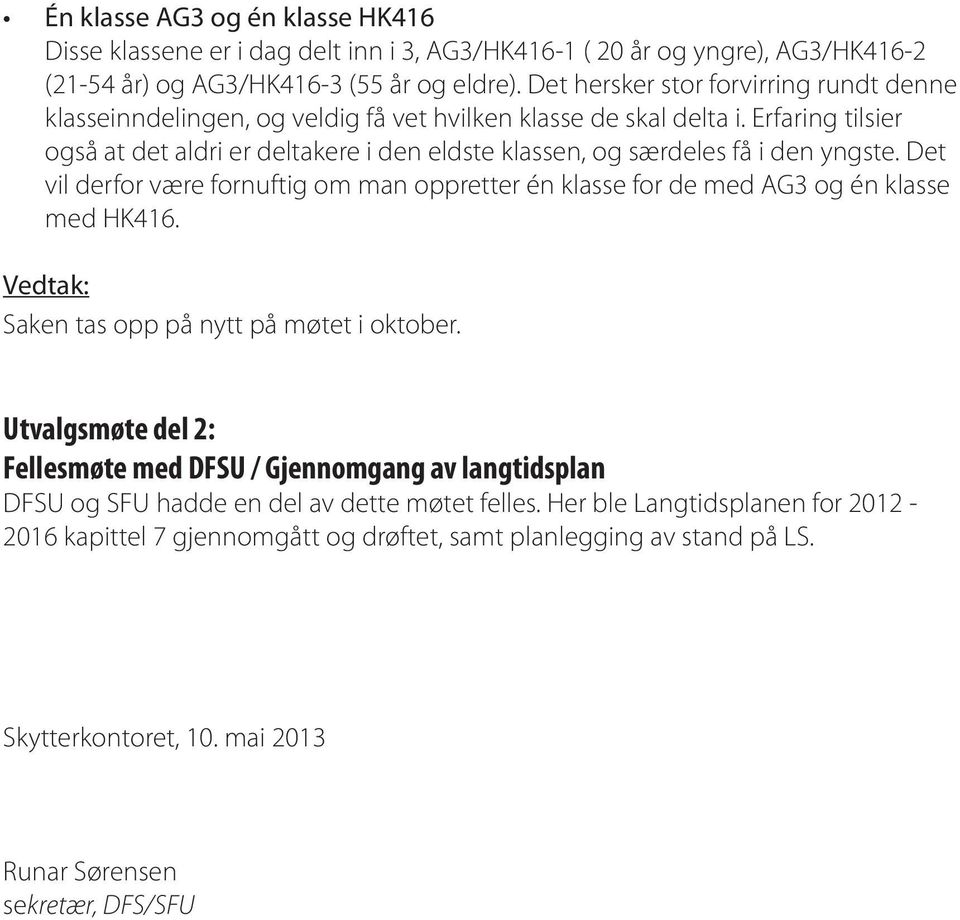 • Én klasse AG3 og én klasse HK416
Disse klassene er i dag delt inn i 3, AG3/HK416-1 ( 20 år og yngre), AG3/HK416-2 (21-54 år) og AG3/HK416-3 (55 år og eldre). Det hersker stor forvirring rundt denne klasseinndelingen, og veldig få vet hvilken klasse de skal delta i. Erfaring tilsier også at det aldri er deltakere i den eldste klassen, og særdeles få i den yngste. Det vil derfor være fornuftig om man oppretter én klasse for de med AG3 og én klasse med HK416.

Vedtak:
Saken tas opp på nytt på møtet i oktober.

Utvalgsmøte del 2:
Fellesmøte med DFSU / Gjennomgang av langtidsplan
DFSU og SFU hadde en del av dette møtet felles. Her ble Langtidsplanen for 2012 - 2016 kapittel 7 gjennomgått og drøftet, samt planlegging av stand på LS.

Skytterkontoret, 10. mai 2013

Runar Sørensen
sekretær, DFS/SFU